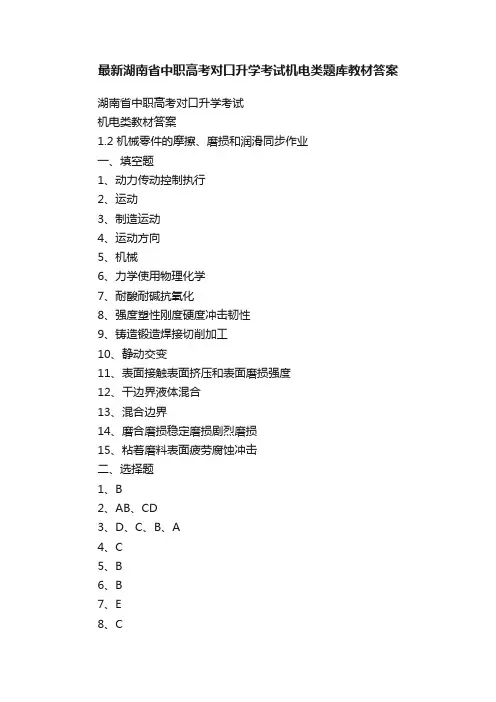 最新湖南省中职高考对口升学考试机电类题库教材答案

湖南省中职高考对口升学考试
机电类教材答案
1.2 机械零件的摩擦、磨损和润滑同步作业
一、填空题
1、动力传动控制执行
2、运动
3、制造运动
4、运动方向
5、机械
6、力学使用物理化学
7、耐酸耐碱抗氧化
8、强度塑性刚度硬度冲击韧性
9、铸造锻造焊接切削加工
10、静动交变
11、表面接触表面挤压和表面磨损强度
12、干边界液体混合
13、混合边界
14、磨合磨损稳定磨损剧烈磨损
15、粘着磨料表面疲劳腐蚀冲击
二、选择题
1、B
2、AB、CD
3、D、C、B、A
4、C
5、B
6、B
7、E
8、C